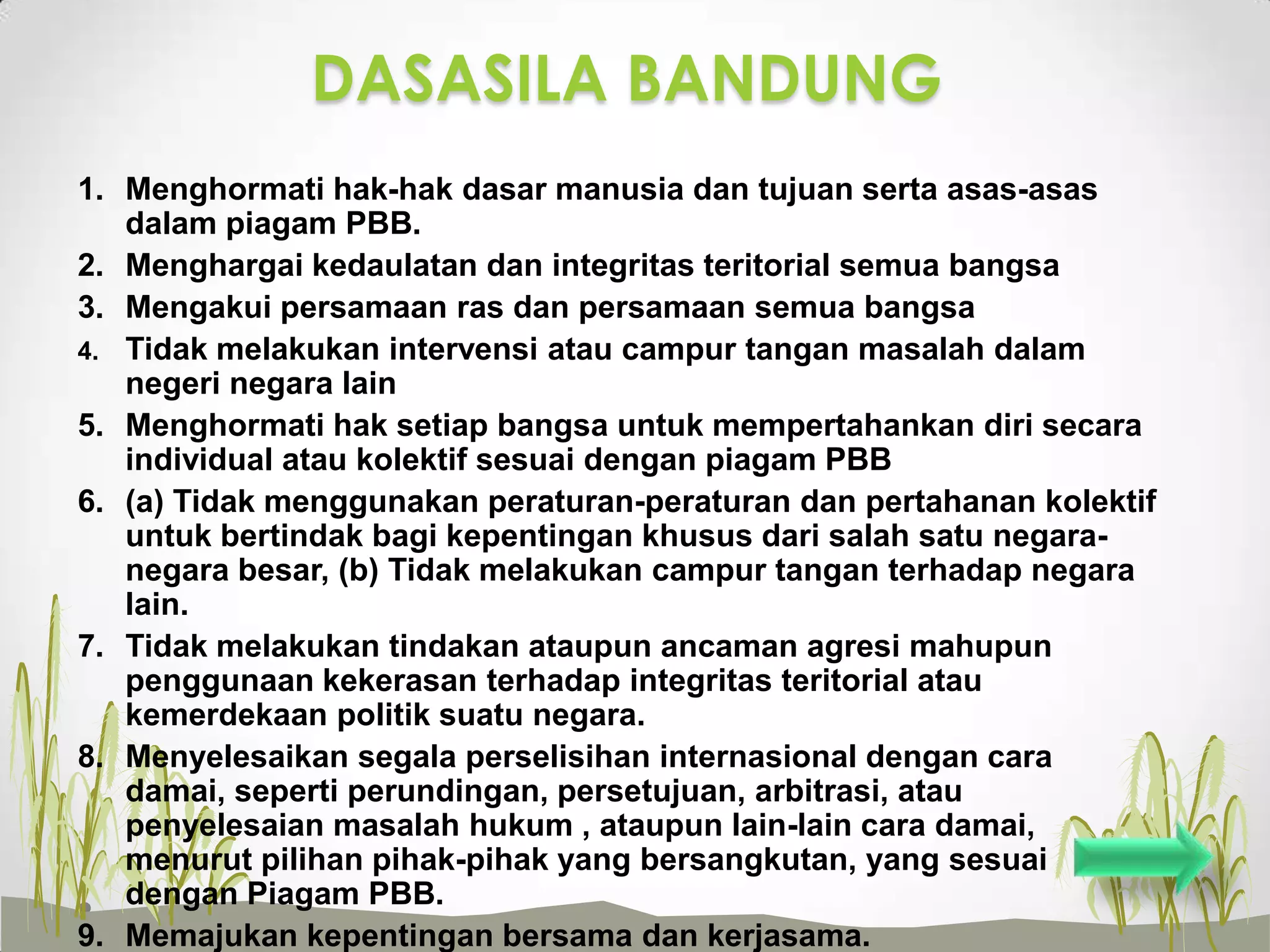 DASASILA BANDUNG

1. Menghormati hak-hak dasar manusia dan tujuan serta asas-asas dalam piagam PBB.
2. Menghargai kedaulatan dan integritas teritorial semua bangsa
3. Mengakui persamaan ras dan persamaan semua bangsa
4. Tidak melakukan intervensi atau campur tangan masalah dalam negeri negara lain
5. Menghormati hak setiap bangsa untuk mempertahankan diri secara individual atau kolektif sesuai dengan piagam PBB
6. (a) Tidak menggunakan peraturan-peraturan dan pertahanan kolektif untuk bertindak bagi kepentingan khusus dari salah satu negara-negara besar, (b) Tidak melakukan campur tangan terhadap negara lain.
7. Tidak melakukan tindakan ataupun ancaman agresi mahupun penggunaan kekerasan terhadap integritas teritorial atau kemerdekaan politik suatu negara.
8. Menyelesaikan segala perselisihan internasional dengan cara damai, seperti perundingan, persetujuan, arbitrasi, atau penyelesaian masalah hukum , ataupun lain-lain cara damai, menurut pilihan pihak-pihak yang bersangkutan, yang sesuai dengan Piagam PBB.
9. Memajukan kepentingan bersama dan kerjasama.